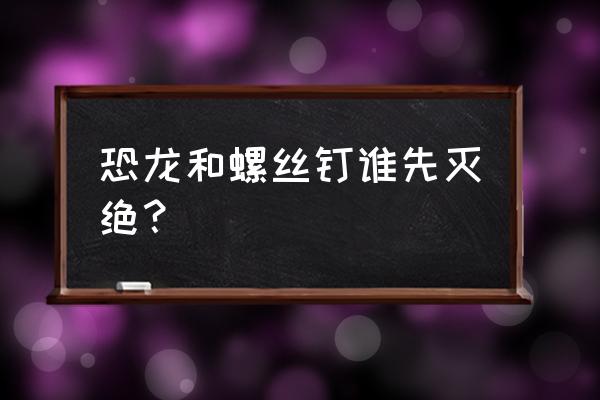 恐龙和螺丝钉谁先灭绝？